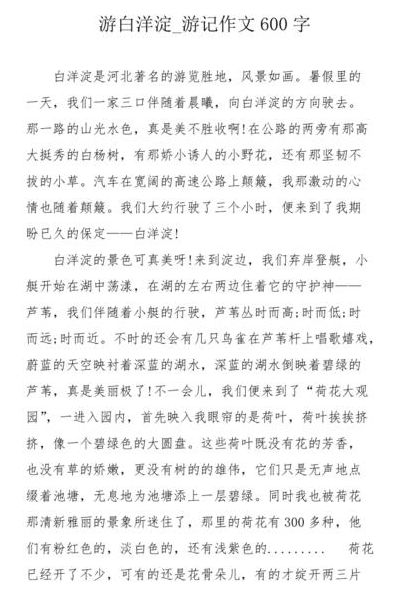 游白洋淀_游记作文 600 字

白洋淀是河北著名的游览胜地，风景如画。暑假里的一天，我们一家三口伴随着晨曦，向白洋淀的方向驶去。那一路的山光水色，真是美不胜收啊!在公路的两旁有那高大挺秀的白杨树，有那娇小诱人的小野花，还有那坚韧不拔的小草。汽车在宽阔的高速公路上颠簸，我那激动的心情也随着颠簸。我们大约行驶了三个小时，便来到了我期盼已久的保定——白洋淀!

白洋淀的景色可真美呀!来到淀边，我们弃岸登艇，小艇开始在湖中荡漾，在湖的左右两边住着它的守护神——芦苇，我们伴随着小艇的行驶，芦苇丛时而高;时而低;时而远;时而近。不时的还会有几只鸟雀在芦苇杆上唱歌嬉戏，蔚蓝的天空映衬着深蓝的湖水，深蓝的湖水倒映着碧绿的芦苇，真是美丽极了!不一会儿，我们便来到了“荷花大观园”，一进入园内，首先映入我眼帘的是荷叶，荷叶挨挨挤挤，像一个碧绿色的大圆盘。这些荷叶既没有花的芳香，也没有草的娇嫩，更没有树的的雄伟，它们只是无声地点缀着池塘，无息地为池塘添上一层碧绿。同时我也被荷花那清新雅丽的景象所迷住了，那里的荷花有 300 多种，他们有粉红色的，淡白色的，还有浅紫色的......... 荷花已经开了不少，可有的还是花骨朵儿，有的才绽开两三片